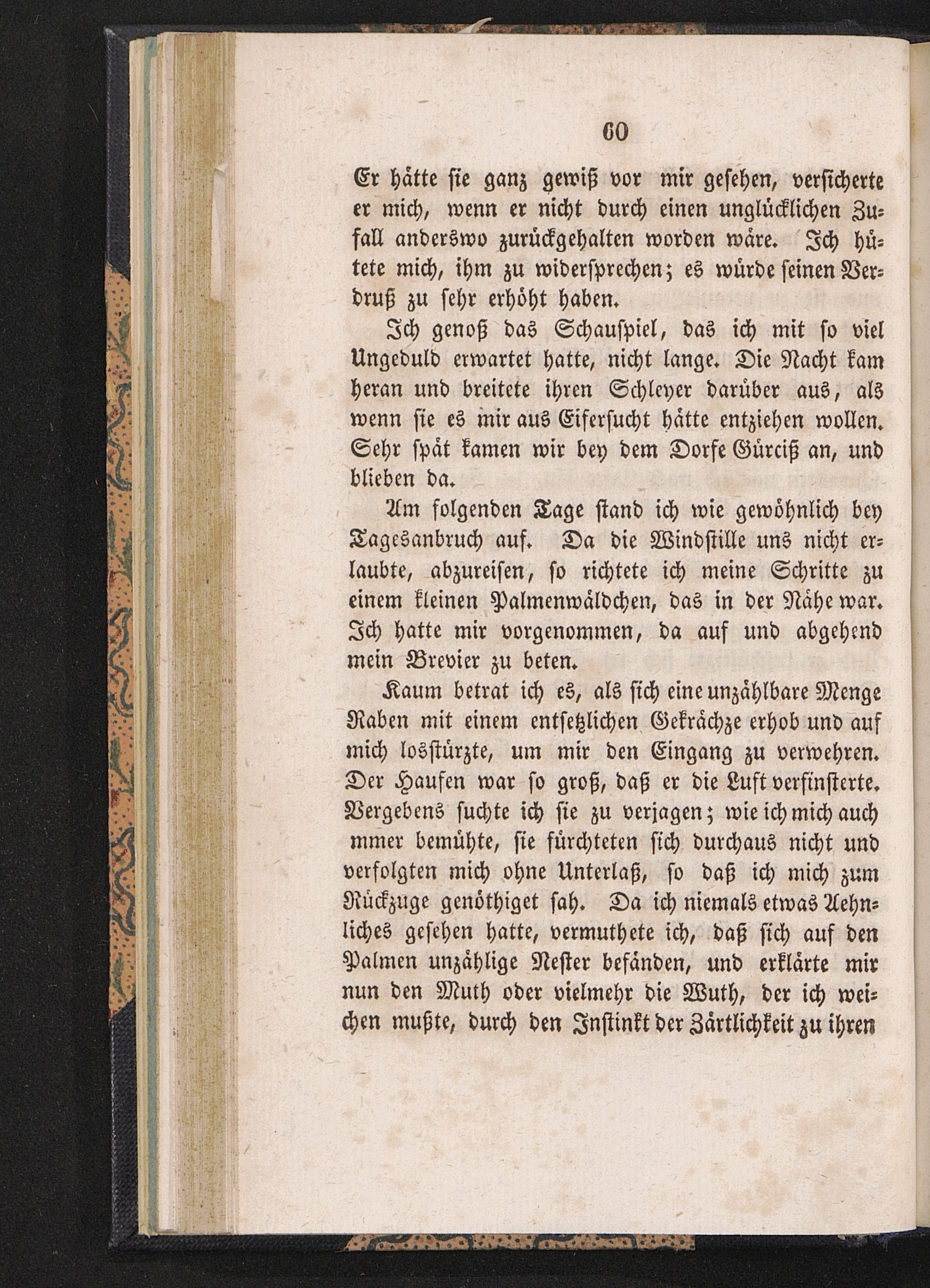 60

Er hätte sie ganz gewiß vor mir gesehen, versicherte er mich, wenn er nicht durch einen unglücklichen Zufall anderswo zurückgehalten worden wäre. Ich hütete mich, ihm zu widersprechen; es würde seinen Verdruß zu sehr erhöht haben.

Ich genoß das Schauspiel, das ich mit so viel Ungeduld erwartet hatte, nicht lange. Die Nacht kam heran und breitete ihren Schleyer darüber aus, als wenn sie es mir aus Eifersucht hätte entziehen wollen. Sehr spät kamen wir bey dem Dorfe Gürciß an, und blieben da.

Am folgenden Tage stand ich wie gewöhnlich bey Tagesanbruch auf. Da die Windstille uns nicht erlaubte, abzureisen, so richtete ich meine Schritte zu einem kleinen Palmenwäldchen, das in der Nähe war. Ich hatte mir vorgenommen, da auf und abgehend mein Brevier zu beten.

Kaum betrat ich es, als sich eine unzählbare Menge Raben mit einem entsetzlichen Gekrächze erhob und auf mich losstürzte, um mir den Eingang zu verwehren. Der Haufen war so groß, daß er die Luft verfinsterte. Vergebens suchte ich sie zu verjagen; wie ich mich auch mmer bemühte, sie fürchteten sich durchaus nicht und verfolgten mich ohne Unterlaß, so daß ich mich zum Rückzuge genöthiget sah. Da ich niemals etwas Aehnliches gesehen hatte, vermuthete ich, daß sich auf den Palmen unzählige Nester befänden, und erklärte mir nun den Muth oder vielmehr die Wuth, der ich weichen mußte, durch den Instinkt der Zärtlichkeit zu ihren